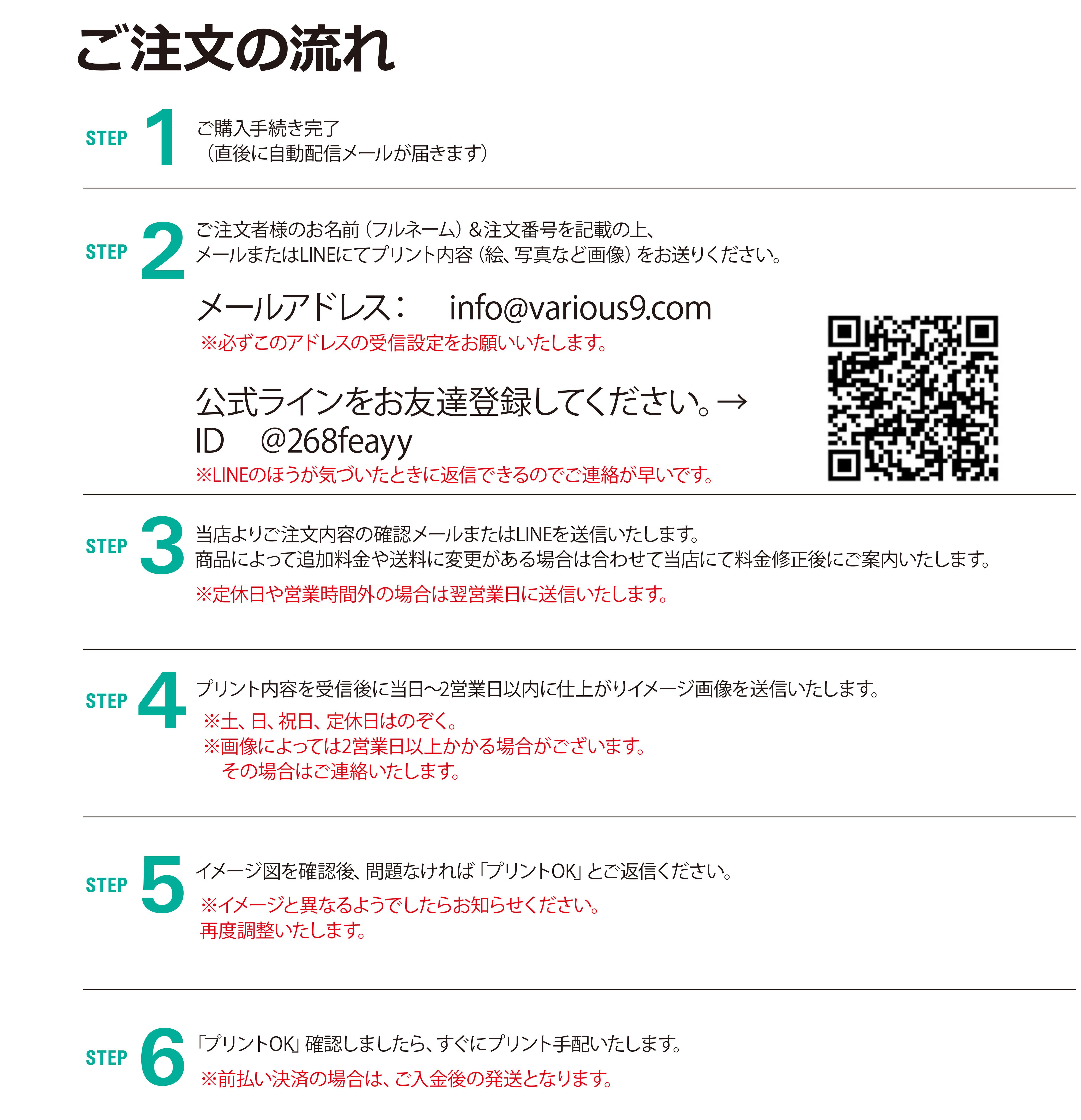 ご注文の流れ

STEP 1
ご購入手続き完了
（直後に自動配信メールが届きます）

STEP 2
ご注文者様のお名前（フルネーム）＆注文番号を記載の上、
メールまたはLINEにてプリント内容（絵、写真など画像）をお送りください。

メールアドレス：　info@various9.com
※必ずこのアドレスの受信設定をお願いいたします。

公式ラインをお友達登録してください。→
ID　@268feayy
※LINEのほうが気づいたときに返信できるのでご連絡が早いです。

STEP 3
当店よりご注文内容の確認メールまたはLINEを送信いたします。
商品によって追加料金や送料に変更がある場合は合わせて当店にて料金修正後にご案内いたします。
※定休日や営業時間外の場合は翌営業日に送信いたします。

STEP 4
プリント内容を受信後に当日〜2営業日以内に仕上がりイメージ画像を送信いたします。
※土、日、祝日、定休日はのぞく。
※画像によっては2営業日以上かかる場合がございます。
その場合はご連絡いたします。

STEP 5
イメージ図を確認後、問題なければ「プリントOK」とご返信ください。
※イメージと異なるようでしたらお知らせください。
再度調整いたします。

STEP 6
「プリントOK」確認しましたら、すぐにプリント手配いたします。
※前払い決済の場合は、ご入金後の発送となります。